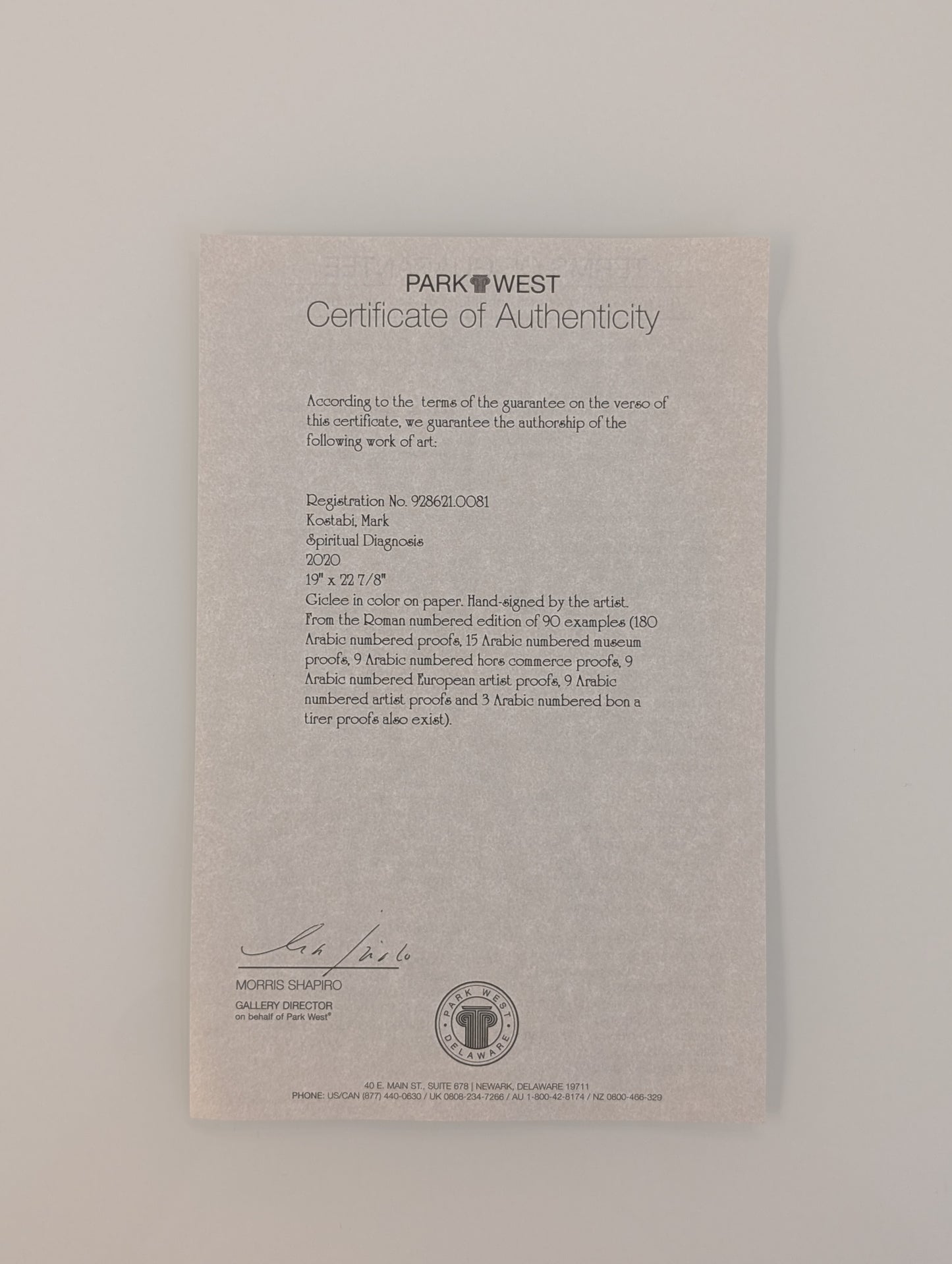 PARK WEST
Certificate of Authenticity

According to the terms of the guarantee on the verso of this certificate, we guarantee the authorship of the following work of art:

Registration No. 928621.0081
Kostabi, Mark
Spiritual Diagnosis
2020
19" x 22 7/8"
Giclee in color on paper. Hand-signed by the artist. From the Roman numbered edition of 90 examples (180 Arabic numbered proofs, 15 Arabic numbered museum proofs, 9 Arabic numbered hors commerce proofs, 9 Arabic numbered European artist proofs, 9 Arabic numbered artist proofs and 3 Arabic numbered bon a tirer proofs also exist).

MORRIS SHAPIRO
GALLERY DIRECTOR
on behalf of Park West®

PARK WEST
DELAWARE

40 E. MAIN ST., SUITE 678 | NEWARK, DELAWARE 19711
PHONE: US/CAN (877) 440-0630 / UK 0808-234-7266 / AU 1-800-42-8174 / NZ 0800-466-329